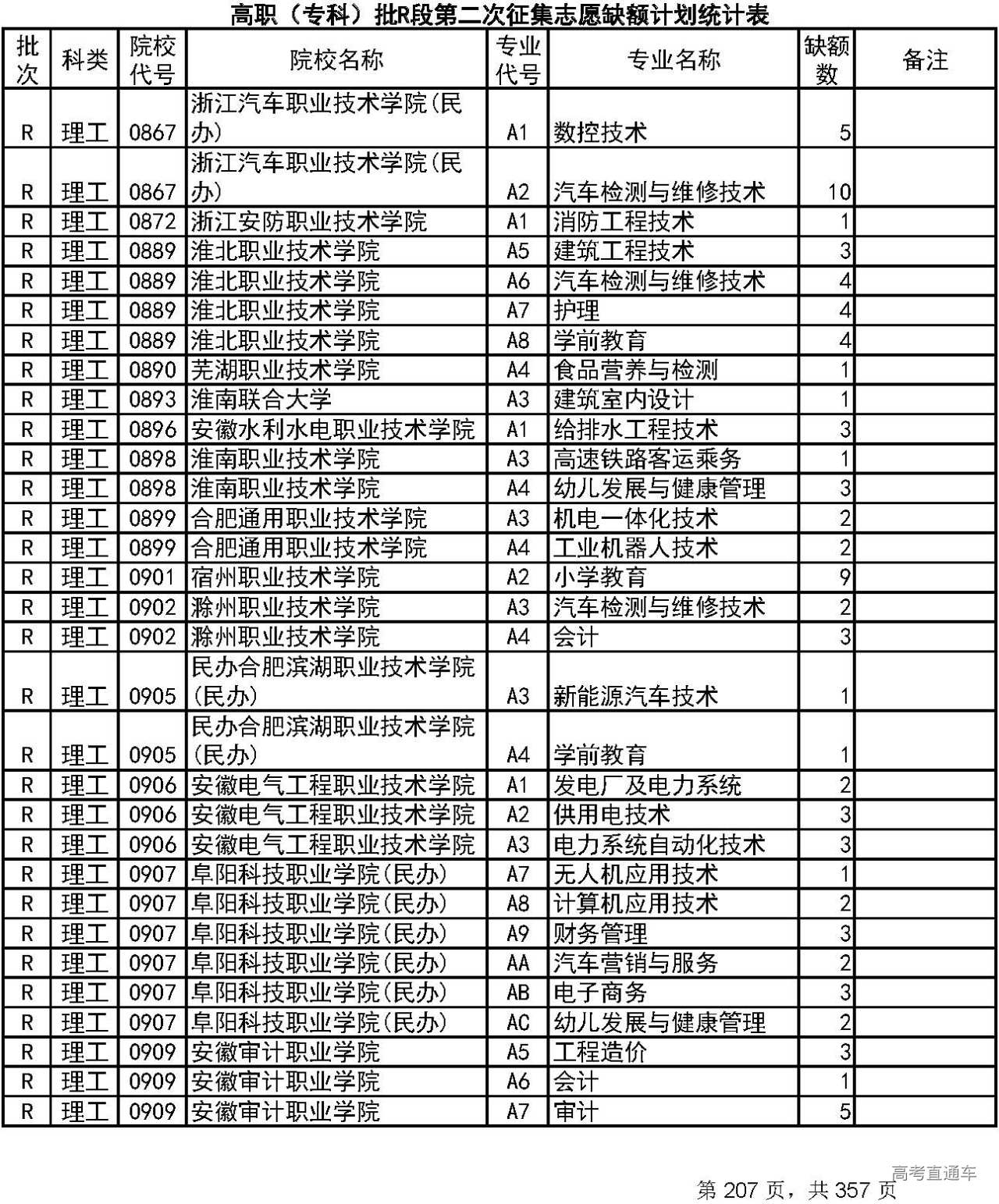 高职（专科）批R段第二次征集志愿缺额计划统计表

| 批次 | 科类 | 院校代号 | 院校名称 | 专业代号 | 专业名称 | 缺额数 | 备注 |
|---|---|---|---|---|---|---|---|
| R | 理工 | 0867 | 浙江汽车职业技术学院(民办) | A1 | 数控技术 | 5 | |
| R | 理工 | 0867 | 浙江汽车职业技术学院(民办) | A2 | 汽车检测与维修技术 | 10 | |
| R | 理工 | 0872 | 浙江安防职业技术学院 | A1 | 消防工程技术 | 1 | |
| R | 理工 | 0889 | 淮北职业技术学院 | A5 | 建筑工程技术 | 3 | |
| R | 理工 | 0889 | 淮北职业技术学院 | A6 | 汽车检测与维修技术 | 4 | |
| R | 理工 | 0889 | 淮北职业技术学院 | A7 | 护理 | 4 | |
| R | 理工 | 0889 | 淮北职业技术学院 | A8 | 学前教育 | 4 | |
| R | 理工 | 0890 | 芜湖职业技术学院 | A4 | 食品营养与检测 | 1 | |
| R | 理工 | 0893 | 淮南联合大学 | A3 | 建筑室内设计 | 1 | |
| R | 理工 | 0896 | 安徽水利水电职业技术学院 | A1 | 给排水工程技术 | 3 | |
| R | 理工 | 0898 | 淮南职业技术学院 | A3 | 高速铁路客运乘务 | 1 | |
| R | 理工 | 0898 | 淮南职业技术学院 | A4 | 幼儿发展与健康管理 | 3 | |
| R | 理工 | 0899 | 合肥通用职业技术学院 | A3 | 机电一体化技术 | 2 | |
| R | 理工 | 0899 | 合肥通用职业技术学院 | A4 | 工业机器人技术 | 2 | |
| R | 理工 | 0901 | 宿州职业技术学院 | A2 | 小学教育 | 9 | |
| R | 理工 | 0902 | 滁州职业技术学院 | A3 | 汽车检测与维修技术 | 2 | |
| R | 理工 | 0902 | 滁州职业技术学院 | A4 | 会计 | 3 | |
| R | 理工 | 0905 | 民办合肥滨湖职业技术学院(民办) | A3 | 新能源汽车技术 | 1 | |
| R | 理工 | 0905 | 民办合肥滨湖职业技术学院(民办) | A4 | 学前教育 | 1 | |
| R | 理工 | 0906 | 安徽电气工程职业技术学院 | A1 | 发电厂及电力系统 | 2 | |
| R | 理工 | 0906 | 安徽电气工程职业技术学院 | A2 | 供用电技术 | 3 | |
| R | 理工 | 0906 | 安徽电气工程职业技术学院 | A3 | 电力系统自动化技术 | 3 | |
| R | 理工 | 0907 | 阜阳科技职业学院(民办) | A7 | 无人机应用技术 | 1 | |
| R | 理工 | 0907 | 阜阳科技职业学院(民办) | A8 | 计算机应用技术 | 2 | |
| R | 理工 | 0907 | 阜阳科技职业学院(民办) | A9 | 财务管理 | 3 | |
| R | 理工 | 0907 | 阜阳科技职业学院(民办) | AA | 汽车营销与服务 | 2 | |
| R | 理工 | 0907 | 阜阳科技职业学院(民办) | AB | 电子商务 | 3 | |
| R | 理工 | 0907 | 阜阳科技职业学院(民办) | AC | 幼儿发展与健康管理 | 2 | |
| R | 理工 | 0909 | 安徽审计职业学院 | A5 | 工程造价 | 3 | |
| R | 理工 | 0909 | 安徽审计职业学院 | A6 | 会计 | 1 | |
| R | 理工 | 0909 | 安徽审计职业学院 | A7 | 审计 | 5 | |

高考直通车
第 207 页，共 357 页